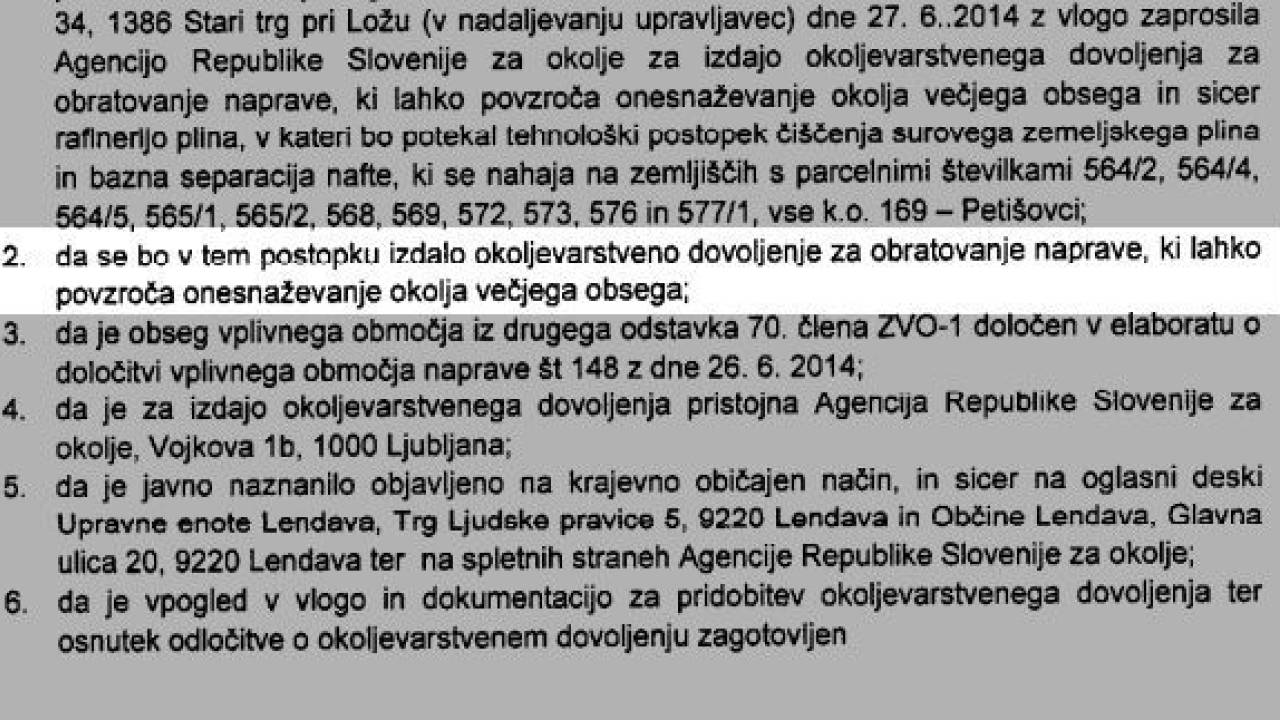 34, 1386 Stari trg pri Ložu (v nadaljevanju upravljavec) dne 27. 6..2014 z vlogo zaprosila Agencijo Republike Slovenije za okolje za izdajo okoljevarstvenega dovoljenja za obratovanje naprave, ki lahko povzroča onesnaževanje okolja večjega obsega in sicer rafinerijo plina, v kateri bo potekal tehnološki postopek čiščenja surovega zemeljskega plina in bazna separacija nafte, ki se nahaja na zemljiščih s parcelnimi številkami 564/2, 564/4, 564/5, 565/1, 565/2, 568, 569, 572, 573, 576 in 577/1, vse k.o. 169 – Petišovci;

2. da se bo v tem postopku izdalo okoljevarstveno dovoljenje za obratovanje naprave, ki lahko povzroča onesnaževanje okolja večjega obsega;

3. da je obseg vplivnega območja iz drugega odstavka 70. člena ZVO-1 določen v elaboratu o določitvi vplivnega območja naprave št 148 z dne 26. 6. 2014;

4. da je za izdajo okoljevarstvenega dovoljenja pristojna Agencija Republike Slovenije za okolje, Vojkova 1b, 1000 Ljubljana;

5. da je javno naznanilo objavljeno na krajevno običajen način, in sicer na oglasni deski Upravne enote Lendava, Trg Ljudske pravice 5, 9220 Lendava in Občine Lendava, Glavna ulica 20, 9220 Lendava ter na spletnih straneh Agencije Republike Slovenije za okolje;

6. da je vpogled v vlogo in dokumentacijo za pridobitev okoljevarstvenega dovoljenja ter osnutek odločitve o okoljevarstvenem dovoljenju zagotovljen